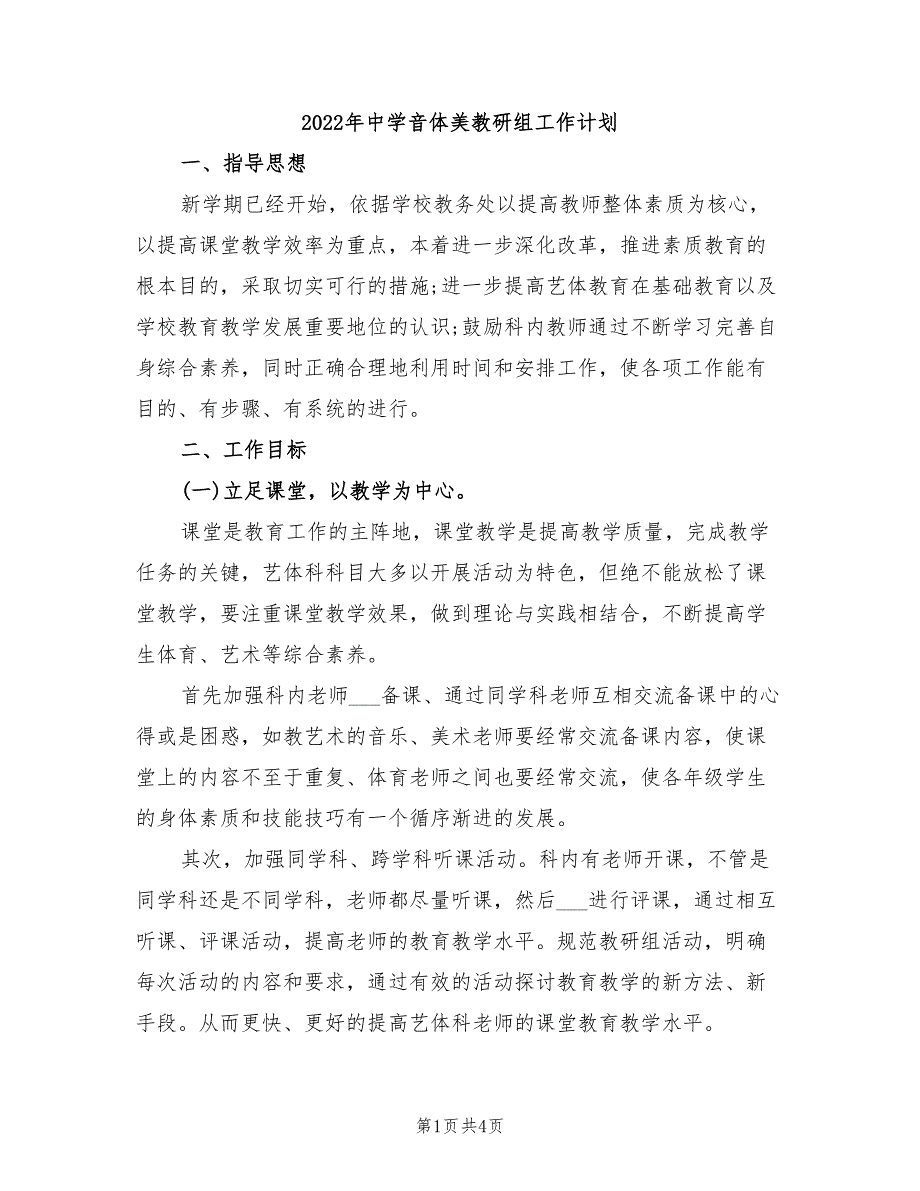 2022年中学音体美教研组工作计划

一、指导思想

新学期已经开始，依据学校教务处以提高教师整体素质为核心，以提高课堂教学效率为重点，本着进一步深化改革，推进素质教育的根本目的，采取切实可行的措施;进一步提高艺体教育在基础教育以及学校教育教学发展重要地位的认识;鼓励科内教师通过不断学习完善自身综合素养，同时正确合理地利用时间和安排工作，使各项工作能有目的、有步骤、有系统的进行。

二、工作目标

(一)立足课堂，以教学为中心。

课堂是教育工作的主阵地，课堂教学是提高教学质量，完成教学任务的关键，艺体科科目大多以开展活动为特色，但绝不能放松了课堂教学，要注重课堂教学效果，做到理论与实践相结合，不断提高学生体育、艺术等综合素养。

首先加强科内老师___备课、通过同学科老师互相交流备课中的心得或是困惑，如教艺术的音乐、美术老师要经常交流备课内容，使课堂上的内容不至于重复、体育老师之间也要经常交流，使各年级学生的身体素质和技能技巧有一个循序渐进的发展。

其次，加强同学科、跨学科听课活动。科内有老师开课，不管是同学科还是不同学科，老师都尽量听课，然后___进行评课，通过相互听课、评课活动，提高老师的教育教学水平。规范教研组活动，明确每次活动的内容和要求，通过有效的活动探讨教育教学的新方法、新手段。从而更快、更好的提高艺体科老师的课堂教育教学水平。

第1页 共4页